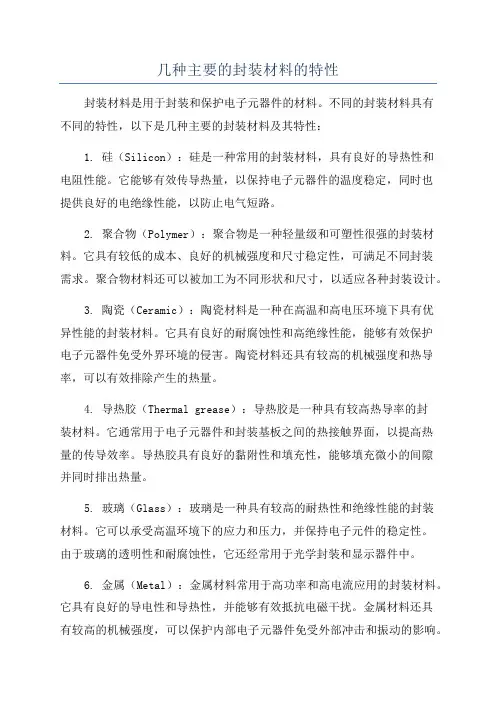 几种主要的封装材料的特性

封装材料是用于封装和保护电子元器件的材料。不同的封装材料具有不同的特性，以下是几种主要的封装材料及其特性：

1. 硅（Silicon）：硅是一种常用的封装材料，具有良好的导热性和电阻性能。它能够有效传导热量，以保持电子元器件的温度稳定，同时也提供良好的电绝缘性能，以防止电气短路。

2. 聚合物（Polymer）：聚合物是一种轻量级和可塑性很强的封装材料。它具有较低的成本、良好的机械强度和尺寸稳定性，可满足不同封装需求。聚合物材料还可以被加工为不同形状和尺寸，以适应各种封装设计。

3. 陶瓷（Ceramic）：陶瓷材料是一种在高温和高电压环境下具有优异性能的封装材料。它具有良好的耐腐蚀性和高绝缘性能，能够有效保护电子元器件免受外界环境的侵害。陶瓷材料还具有较高的机械强度和热导率，可以有效排除产生的热量。

4. 导热胶（Thermal grease）：导热胶是一种具有较高热导率的封装材料。它通常用于电子元器件和封装基板之间的热接触界面，以提高热量的传导效率。导热胶具有良好的黏附性和填充性，能够填充微小的间隙并同时排出热量。

5. 玻璃（Glass）：玻璃是一种具有较高的耐热性和绝缘性能的封装材料。它可以承受高温环境下的应力和压力，并保持电子元件的稳定性。由于玻璃的透明性和耐腐蚀性，它还经常用于光学封装和显示器件中。

6. 金属（Metal）：金属材料常用于高功率和高电流应用的封装材料。它具有良好的导电性和导热性，并能够有效抵抗电磁干扰。金属材料还具有较高的机械强度，可以保护内部电子元器件免受外部冲击和振动的影响。